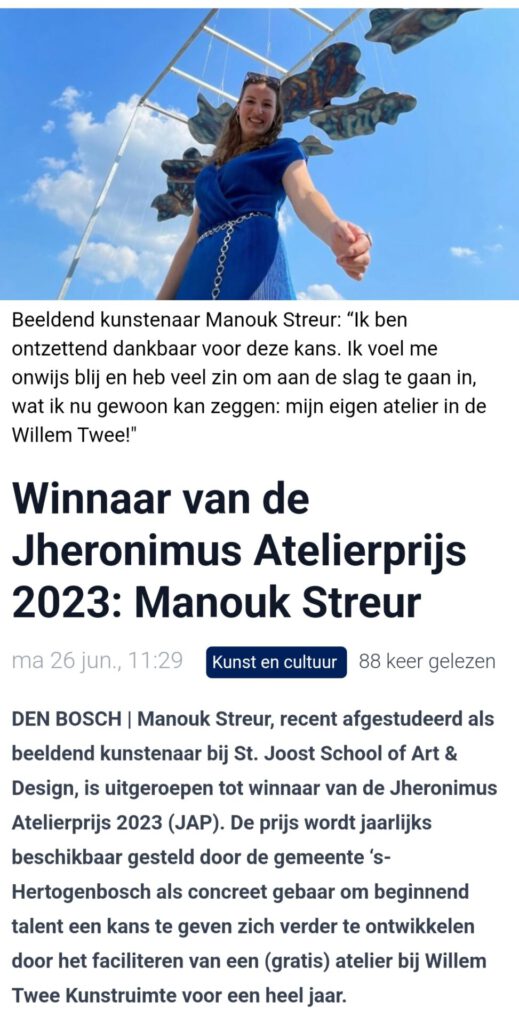 Beeldend kunstenaar Manouk Streur: “Ik ben ontzettend dankbaar voor deze kans. Ik voel me onwijs blij en heb veel zin om aan de slag te gaan in, wat ik nu gewoon kan zeggen: mijn eigen atelier in de Willem Twee!"

Winnaar van de Jheronimus Atelierprijs 2023: Manouk Streur

ma 26 jun., 11:29 Kunst en cultuur 88 keer gelezen

DEN BOSCH | Manouk Streur, recent afgestudeerd als beeldend kunstenaar bij St. Joost School of Art & Design, is uitgeroepen tot winnaar van de Jheronimus Atelierprijs 2023 (JAP). De prijs wordt jaarlijks beschikbaar gesteld door de gemeente ‘s-Hertogenbosch als concreet gebaar om beginnend talent een kans te geven zich verder te ontwikkelen door het faciliteren van een (gratis) atelier bij Willem Twee Kunstruimte voor een heel jaar.